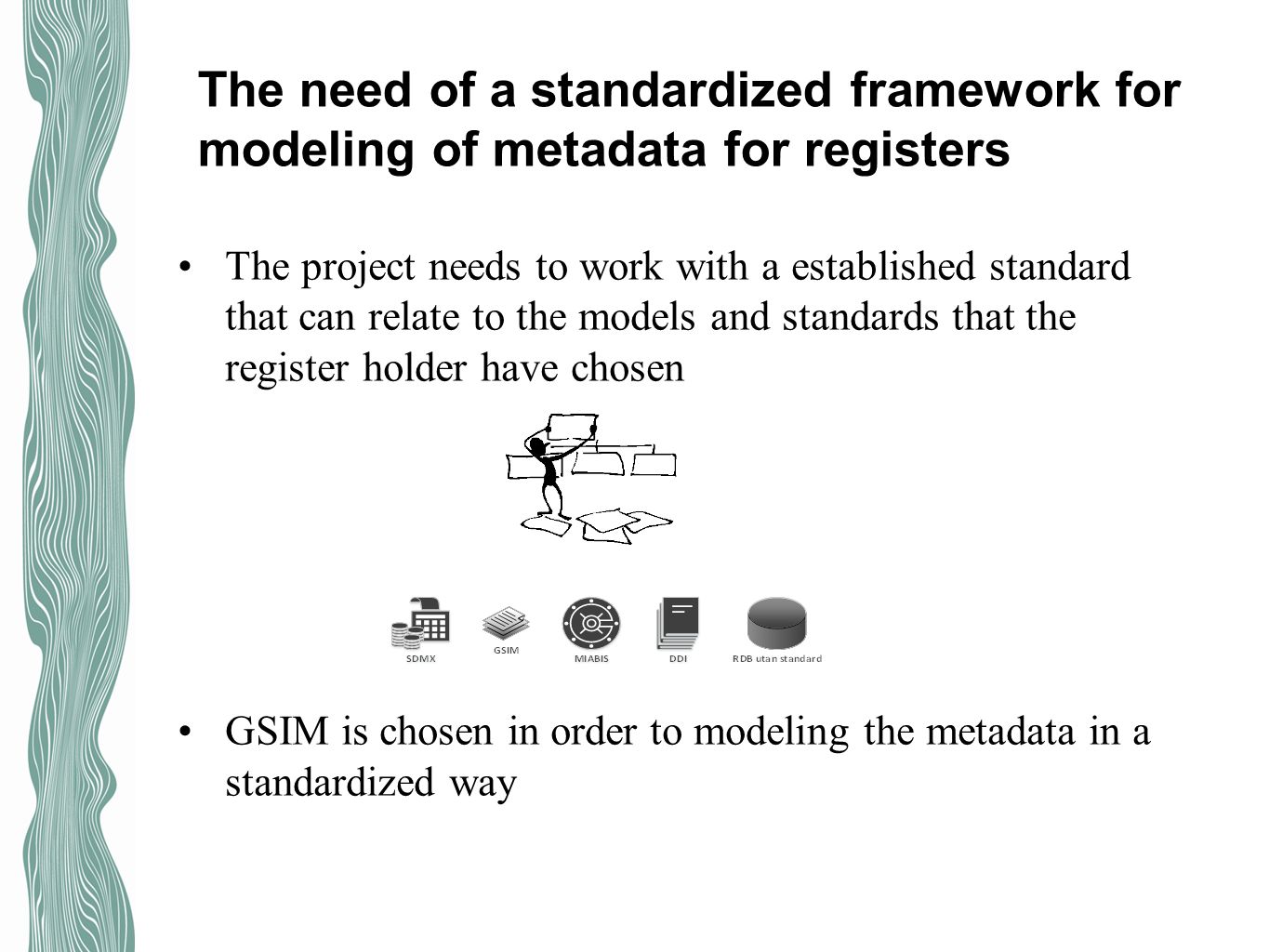 The need of a standardized framework for modeling of metadata for registers

• The project needs to work with a established standard that can relate to the models and standards that the register holder have chosen

SDMX
GSIM
MIABIS
DDI
RDB utan standard

• GSIM is chosen in order to modeling the metadata in a standardized way